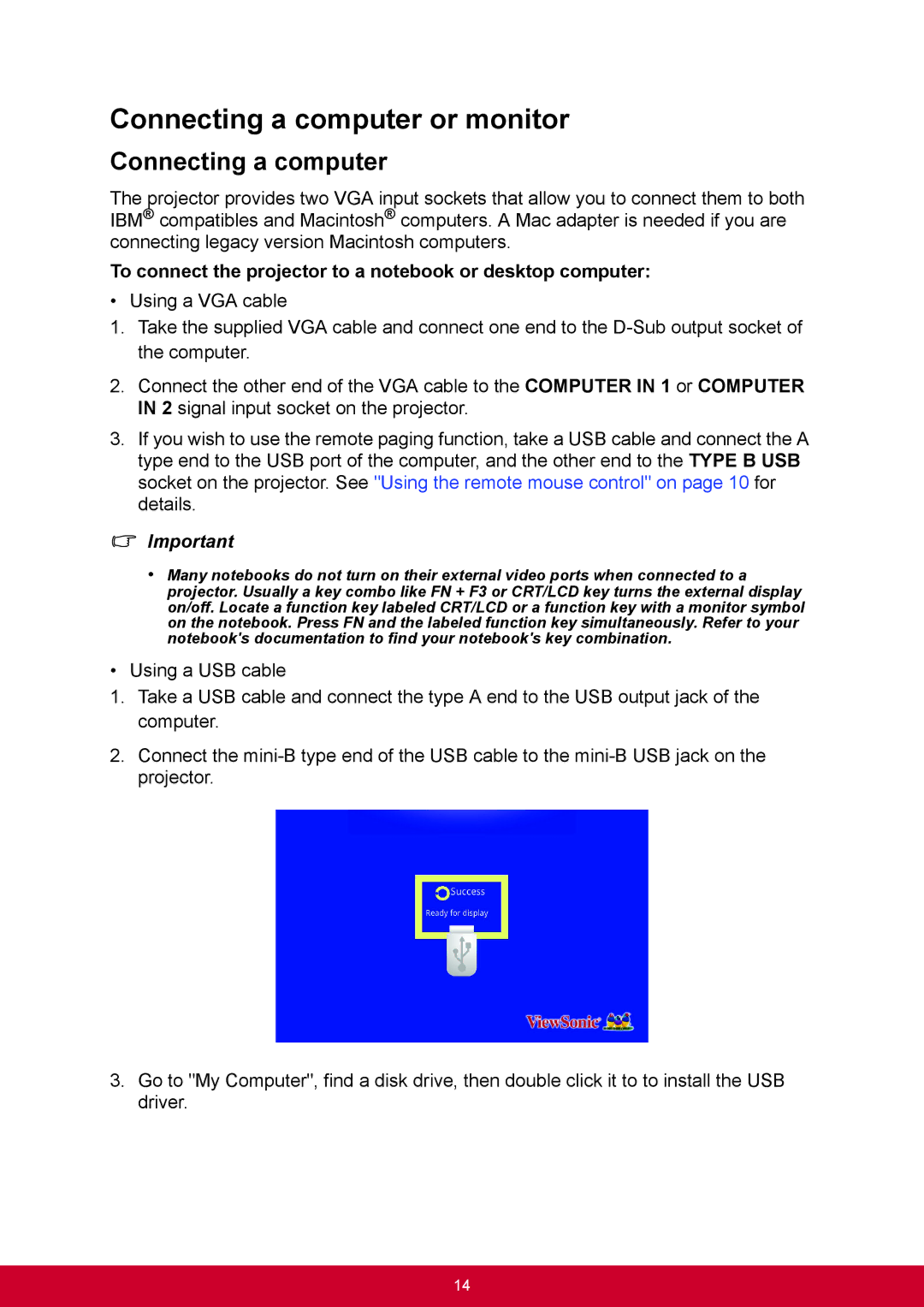 Connecting a computer or monitor

Connecting a computer

The projector provides two VGA input sockets that allow you to connect them to both IBM® compatibles and Macintosh® computers. A Mac adapter is needed if you are connecting legacy version Macintosh computers.

To connect the projector to a notebook or desktop computer:

• Using a VGA cable

1. Take the supplied VGA cable and connect one end to the D-Sub output socket of the computer.

2. Connect the other end of the VGA cable to the COMPUTER IN 1 or COMPUTER IN 2 signal input socket on the projector.

3. If you wish to use the remote paging function, take a USB cable and connect the A type end to the USB port of the computer, and the other end to the TYPE B USB socket on the projector. See "Using the remote mouse control" on page 10 for details.

Important

• Many notebooks do not turn on their external video ports when connected to a projector. Usually a key combo like FN + F3 or CRT/LCD key turns the external display on/off. Locate a function key labeled CRT/LCD or a function key with a monitor symbol on the notebook. Press FN and the labeled function key simultaneously. Refer to your notebook's documentation to find your notebook's key combination.

• Using a USB cable

1. Take a USB cable and connect the type A end to the USB output jack of the computer.

2. Connect the mini-B type end of the USB cable to the mini-B USB jack on the projector.

Success
Ready for display

ViewSonic

3. Go to "My Computer", find a disk drive, then double click it to to install the USB driver.

14